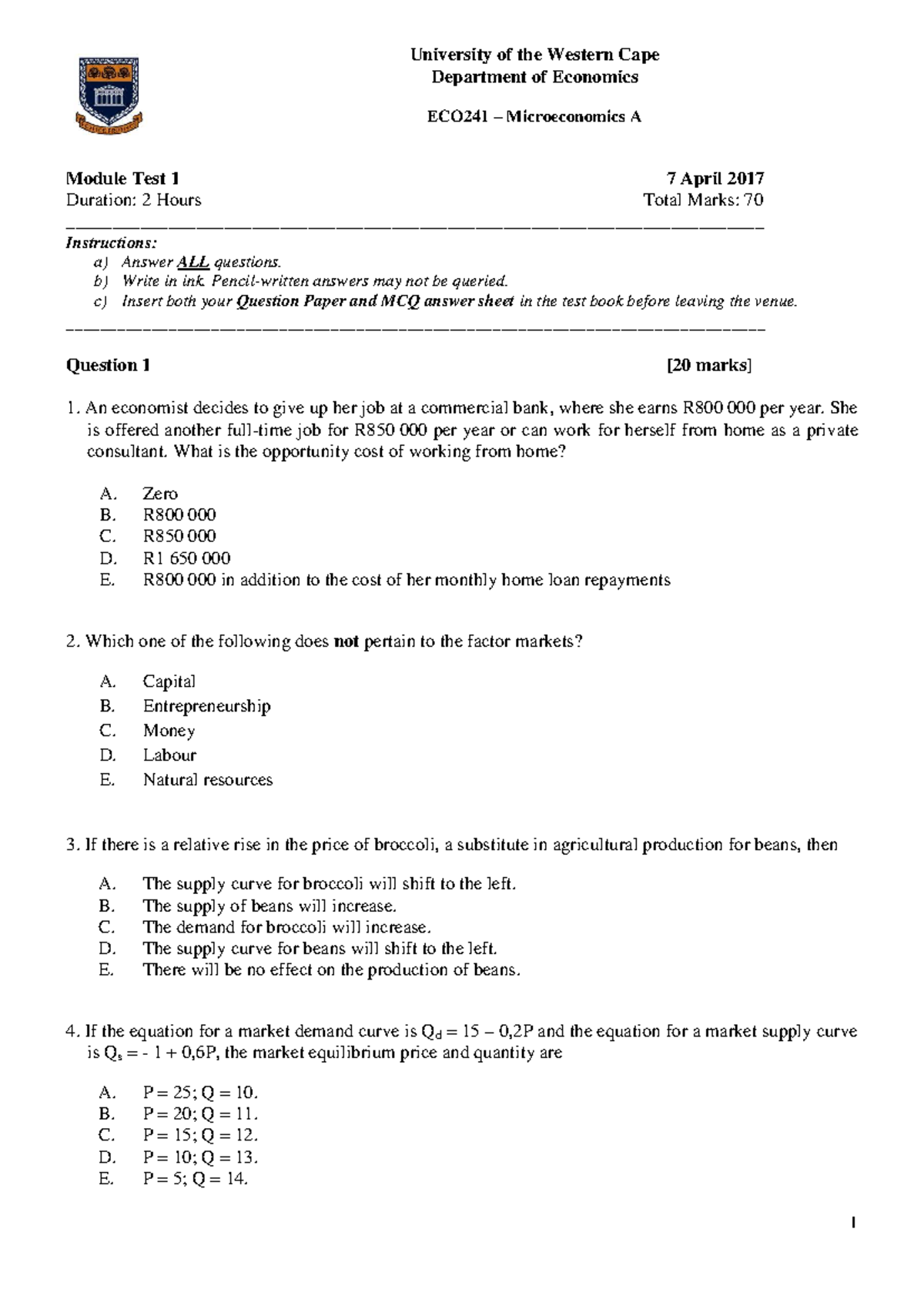 University of the Western Cape
Department of Economics

ECO241 – Microeconomics A

Module Test 1 7 April 2017
Duration: 2 Hours Total Marks: 70

Instructions:
a) Answer ALL questions.
b) Write in ink. Pencil-written answers may not be queried.
c) Insert both your Question Paper and MCQ answer sheet in the test book before leaving the venue.

Question 1 [20 marks]

1. An economist decides to give up her job at a commercial bank, where she earns R800 000 per year. She is offered another full-time job for R850 000 per year or can work for herself from home as a private consultant. What is the opportunity cost of working from home?

A. Zero
B. R800 000
C. R850 000
D. R1 650 000
E. R800 000 in addition to the cost of her monthly home loan repayments

2. Which one of the following does not pertain to the factor markets?

A. Capital
B. Entrepreneurship
C. Money
D. Labour
E. Natural resources

3. If there is a relative rise in the price of broccoli, a substitute in agricultural production for beans, then

A. The supply curve for broccoli will shift to the left.
B. The supply of beans will increase.
C. The demand for broccoli will increase.
D. The supply curve for beans will shift to the left.
E. There will be no effect on the production of beans.

4. If the equation for a market demand curve is $Q_d = 15 – 0,2P$ and the equation for a market supply curve is $Q_s = - 1 + 0,6P$, the market equilibrium price and quantity are

A. P = 25; Q = 10.
B. P = 20; Q = 11.
C. P = 15; Q = 12.
D. P = 10; Q = 13.
E. P = 5; Q = 14.

1